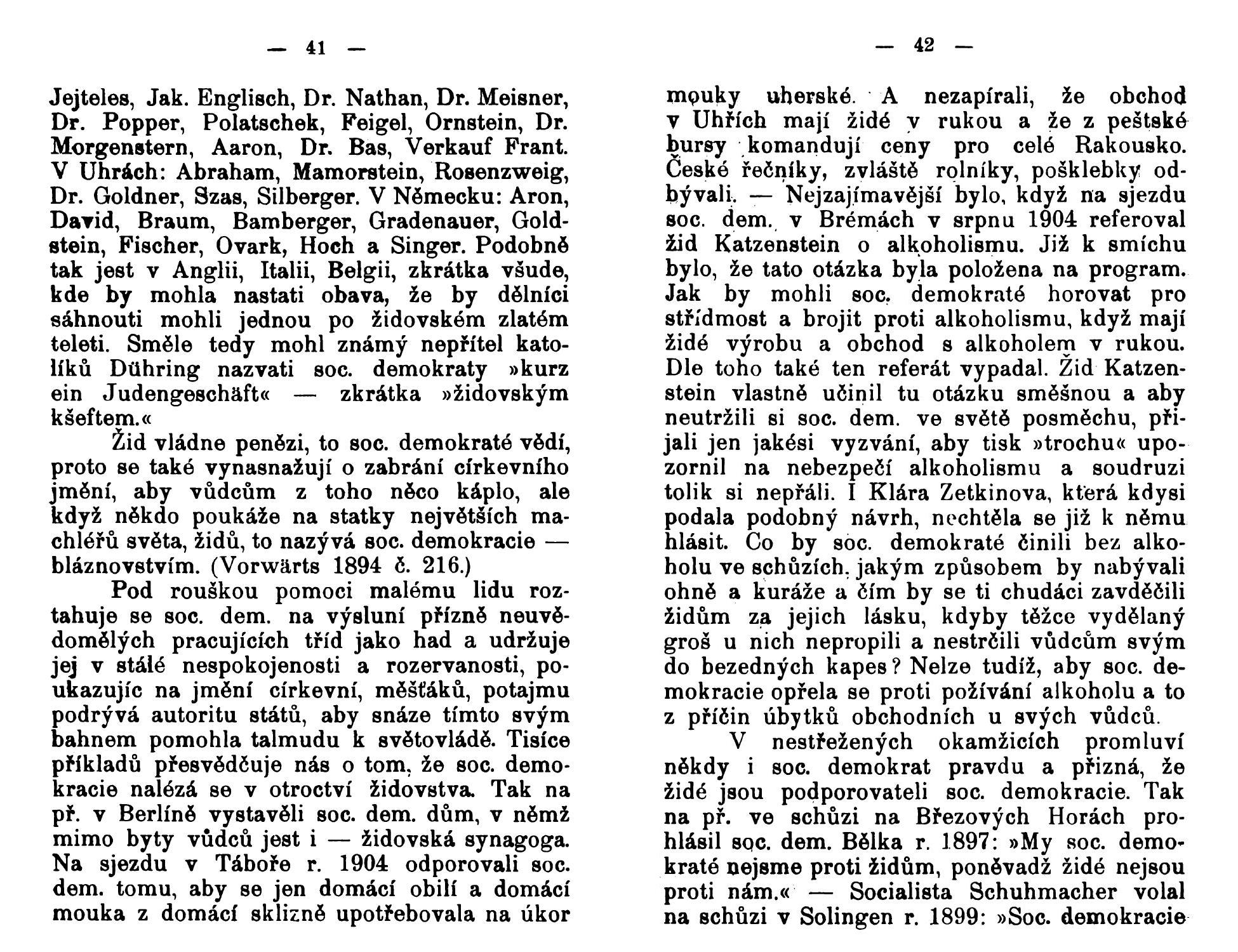 — 41 —

Jejteles, Jak. Englisch, Dr. Nathan, Dr. Meisner, Dr. Popper, Polatschek, Feigel, Ornstein, Dr. Morgenstern, Aaron, Dr. Bas, Verkauf Frant. V Uhrách: Abraham, Mamorstein, Rosenzweig, Dr. Goldner, Szas, Silberger. V Německu: Aron, David, Braum, Bamberger, Gradenauer, Goldstein, Fischer, Ovark, Hoch a Singer. Podobně tak jest v Anglii, Italii, Belgii, zkrátka všude, kde by mohla nastati obava, že by dělníci sáhnouti mohli jednou po židovském zlatém teleti. Směle tedy mohl známý nepřítel katolíků Dühring nazvati soc. demokraty »kurz ein Judengeschäft« — zkrátka »židovským kšeftem.«

Žid vládne penězi, to soc. demokraté vědí, proto se také vynasnažují o zabrání církevního jmění, aby vůdcům z toho něco káplo, ale když někdo poukáže na statky největších machléřů světa, židů, to nazývá soc. demokracie — bláznovstvím. (Vorwärts 1894 č. 216.)

Pod rouškou pomoci malému lidu roztahuje se soc. dem. na výsluní přízně neuvědomělých pracujících tříd jako had a udržuje jej v stálé nespokojenosti a rozervanosti, poukazujíc na jmění církevní, měšťáků, potajmu podrývá autoritu států, aby snáze tímto svým bahnem pomohla talmudu k světovládě. Tisíce příkladů přesvědčuje nás o tom, že soc. demokracie nalézá se v otroctví židovstva. Tak na př. v Berlíně vystavěli soc. dem. dům, v němž mimo byty vůdců jest i — židovská synagoga. Na sjezdu v Táboře r. 1904 odporovali soc. dem. tomu, aby se jen domácí obilí a domácí mouka z domácí sklizně upotřebovala na úkor

— 42 —

mouky uherské. A nezapírali, že obchod v Uhřích mají židé v rukou a že z peštské bursy komandují ceny pro celé Rakousko. České řečníky, zvláště rolníky, pošklebky odbývali. — Nejzajímavější bylo, když na sjezdu soc. dem. v Brémách v srpnu 1904 referoval žid Katzenstein o alkoholismu. Již k smíchu bylo, že tato otázka byla položena na program. Jak by mohli soc. demokraté horovat pro střídmost a brojit proti alkoholismu, když mají židé výrobu a obchod s alkoholem v rukou. Dle toho také ten referát vypadal. Žid Katzenstein vlastně učinil tu otázku směšnou a aby neutržili si soc. dem. ve světě posměchu, přijali jen jakési vyzvání, aby tisk »trochu« upozornil na nebezpečí alkoholismu a soudruzi tolik si nepřáli. I Klára Zetkinova, která kdysi podala podobný návrh, nechtěla se již k němu hlásit. Co by soc. demokraté činili bez alkoholu ve schůzích, jakým způsobem by nabývali ohně a kuráže a čím by se ti chudáci zavděčili židům za jejich lásku, kdyby těžce vydělaný groš u nich nepropili a nestrčili vůdcům svým do bezedných kapes? Nelze tudíž, aby soc. demokracie opřela se proti požívání alkoholu a to z příčin úbytků obchodních u svých vůdců.

V nestřežených okamžicích promluví někdy i soc. demokrat pravdu a přizná, že židé jsou podporovateli soc. demokracie. Tak na př. ve schůzi na Březových Horách prohlásil soc. dem. Bělka r. 1897: »My soc. demokraté nejsme proti židům, poněvadž židé nejsou proti nám.« — Socialista Schuhmacher volal na schůzi v Solingen r. 1899: »Soc. demokracie